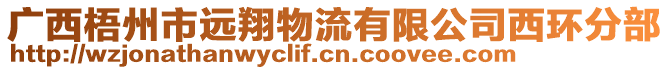 广西梧州市远翔物流有限公司西环分部
http://wzjonathanwyclif.cn.coovee.com